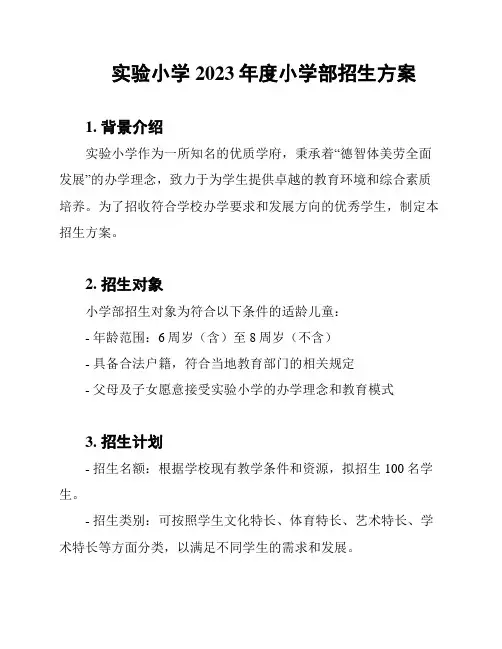 实验小学 2023 年度小学部招生方案

1. 背景介绍

实验小学作为一所知名的优质学府，秉承着“德智体美劳全面发展”的办学理念，致力于为学生提供卓越的教育环境和综合素质培养。为了招收符合学校办学要求和发展方向的优秀学生，制定本招生方案。

2. 招生对象

小学部招生对象为符合以下条件的适龄儿童：

- 年龄范围：6 周岁（含）至 8 周岁（不含）

- 具备合法户籍，符合当地教育部门的相关规定

- 父母及子女愿意接受实验小学的办学理念和教育模式

3. 招生计划

- 招生名额：根据学校现有教学条件和资源，拟招生 100 名学生。

- 招生类别：可按照学生文化特长、体育特长、艺术特长、学术特长等方面分类，以满足不同学生的需求和发展。